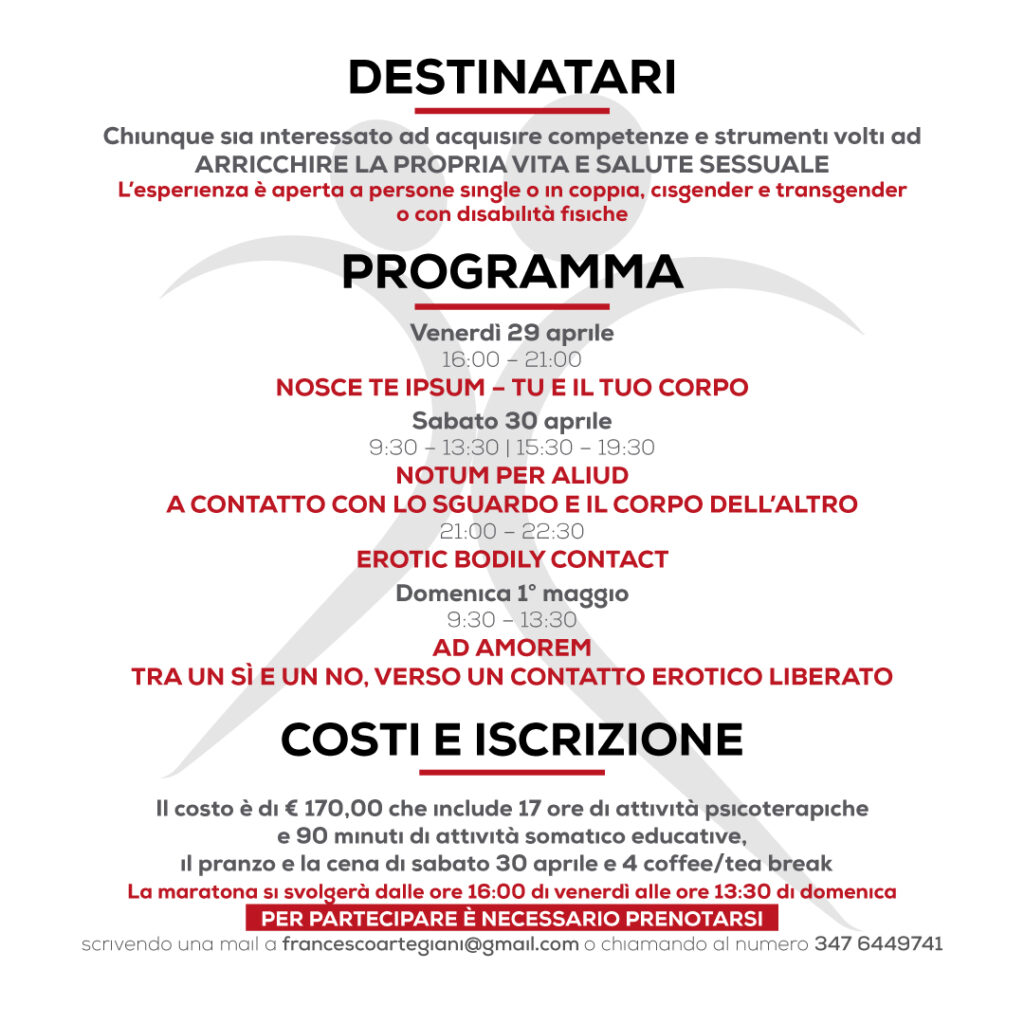 DESTINATARI

Chiunque sia interessato ad acquisire competenze e strumenti volti ad
ARRICCHIRE LA PROPRIA VITA E SALUTE SESSUALE
L'esperienza è aperta a persone single o in coppia, cisgender e transgender o con disabilità fisiche

PROGRAMMA

Venerdì 29 aprile
16:00 – 21:00
NOSCE TE IPSUM – TU E IL TUO CORPO
Sabato 30 aprile
9:30 – 13:30 | 15:30 – 19:30
NOTUM PER ALIUD
A CONTATTO CON LO SGUARDO E IL CORPO DELL'ALTRO
21:00 – 22:30
EROTIC BODILY CONTACT
Domenica 1° maggio
9:30 – 13:30
AD AMOREM
TRA UN SÌ E UN NO, VERSO UN CONTATTO EROTICO LIBERATO

COSTI E ISCRIZIONE

Il costo è di € 170,00 che include 17 ore di attività psicoterapiche e 90 minuti di attività somatico educative, il pranzo e la cena di sabato 30 aprile e 4 coffee/tea break
La maratona si svolgerà dalle ore 16:00 di venerdì alle ore 13:30 di domenica
PER PARTECIPARE È NECESSARIO PRENOTARSI
scrivendo una mail a francescoartegiani@gmail.com o chiamando al numero 347 6449741